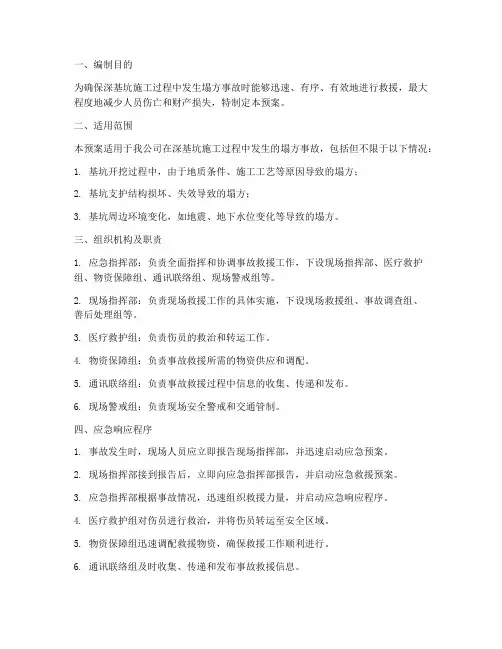 一、编制目的

为确保深基坑施工过程中发生塌方事故时能够迅速、有序、有效地进行救援，最大程度地减少人员伤亡和财产损失，特制定本预案。

二、适用范围

本预案适用于我公司在深基坑施工过程中发生的塌方事故，包括但不限于以下情况：

1. 基坑开挖过程中，由于地质条件、施工工艺等原因导致的塌方；

2. 基坑支护结构损坏、失效导致的塌方；

3. 基坑周边环境变化，如地震、地下水位变化等导致的塌方。

三、组织机构及职责

1. 应急指挥部：负责全面指挥和协调事故救援工作，下设现场指挥部、医疗救护组、物资保障组、通讯联络组、现场警戒组等。

2. 现场指挥部：负责现场救援工作的具体实施，下设现场救援组、事故调查组、善后处理组等。

3. 医疗救护组：负责伤员的救治和转运工作。

4. 物资保障组：负责事故救援所需的物资供应和调配。

5. 通讯联络组：负责事故救援过程中信息的收集、传递和发布。

6. 现场警戒组：负责现场安全警戒和交通管制。

四、应急响应程序

1. 事故发生时，现场人员应立即报告现场指挥部，并迅速启动应急预案。

2. 现场指挥部接到报告后，立即向应急指挥部报告，并启动应急救援预案。

3. 应急指挥部根据事故情况，迅速组织救援力量，并启动应急响应程序。

4. 医疗救护组对伤员进行救治，并将伤员转运至安全区域。

5. 物资保障组迅速调配救援物资，确保救援工作顺利进行。

6. 通讯联络组及时收集、传递和发布事故救援信息。